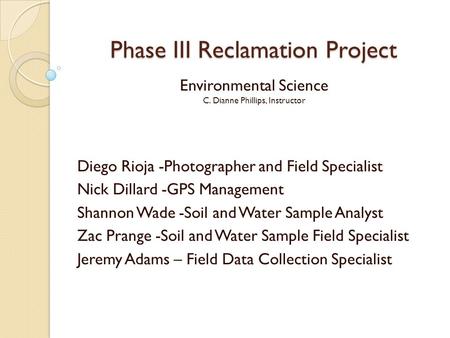 Phase III Reclamation Project

Environmental Science
C. Dianne Phillips, Instructor

Diego Rioja -Photographer and Field Specialist
Nick Dillard -GPS Management
Shannon Wade -Soil and Water Sample Analyst
Zac Prange -Soil and Water Sample Field Specialist
Jeremy Adams – Field Data Collection Specialist